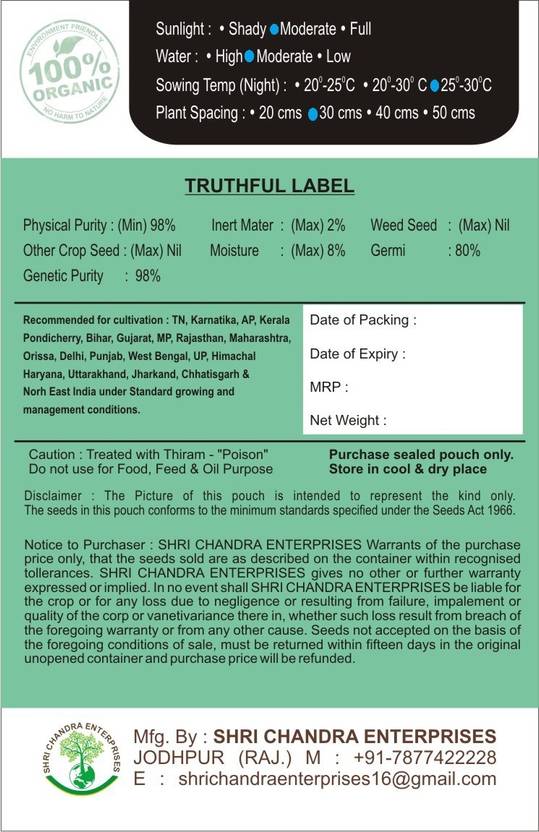 ENVIRONMENT FRIENDLY
100% ORGANIC
NO HARM TO NATURE

Sunlight : • Shady • Moderate • Full
Water : • High • Moderate • Low
Sowing Temp (Night) : • $20^0$-$25^0$C • $20^0$-$30^0$ C • $25^0$-$30^0$C
Plant Spacing : • 20 cms • 30 cms • 40 cms • 50 cms

TRUTHFUL LABEL

Physical Purity : (Min) 98% Inert Mater : (Max) 2% Weed Seed : (Max) Nil
Other Crop Seed : (Max) Nil Moisture : (Max) 8% Germi : 80%
Genetic Purity : 98%

Recommended for cultivation : TN, Karnatika, AP, Kerala Pondicherry, Bihar, Gujarat, MP, Rajasthan, Maharashtra, Orissa, Delhi, Punjab, West Bengal, UP, Himachal Haryana, Uttarakhand, Jharkand, Chhatisgarh & Norh East India under Standard growing and management conditions.

Date of Packing :
Date of Expiry :
MRP :
Net Weight :

Caution : Treated with Thiram - "Poison"
Do not use for Food, Feed & Oil Purpose

Purchase sealed pouch only.
Store in cool & dry place

Disclaimer : The Picture of this pouch is intended to represent the kind only. The seeds in this pouch conforms to the minimum standards specified under the Seeds Act 1966.

Notice to Purchaser : SHRI CHANDRA ENTERPRISES Warrants of the purchase price only, that the seeds sold are as described on the container within recognised tollerances. SHRI CHANDRA ENTERPRISES gives no other or further warranty expressed or implied. In no event shall SHRI CHANDRA ENTERPRISES be liable for the crop or for any loss due to negligence or resulting from failure, impalement or quality of the corp or vanetivariance there in, whether such loss result from breach of the foregoing warranty or from any other cause. Seeds not accepted on the basis of the foregoing conditions of sale, must be returned within fifteen days in the original unopened container and purchase price will be refunded.

SHRI CHANDRA ENTERPRISES
Mfg. By : SHRI CHANDRA ENTERPRISES
JODHPUR (RAJ.) M : +91-7877422228
E : shrichandraenterprises16@gmail.com